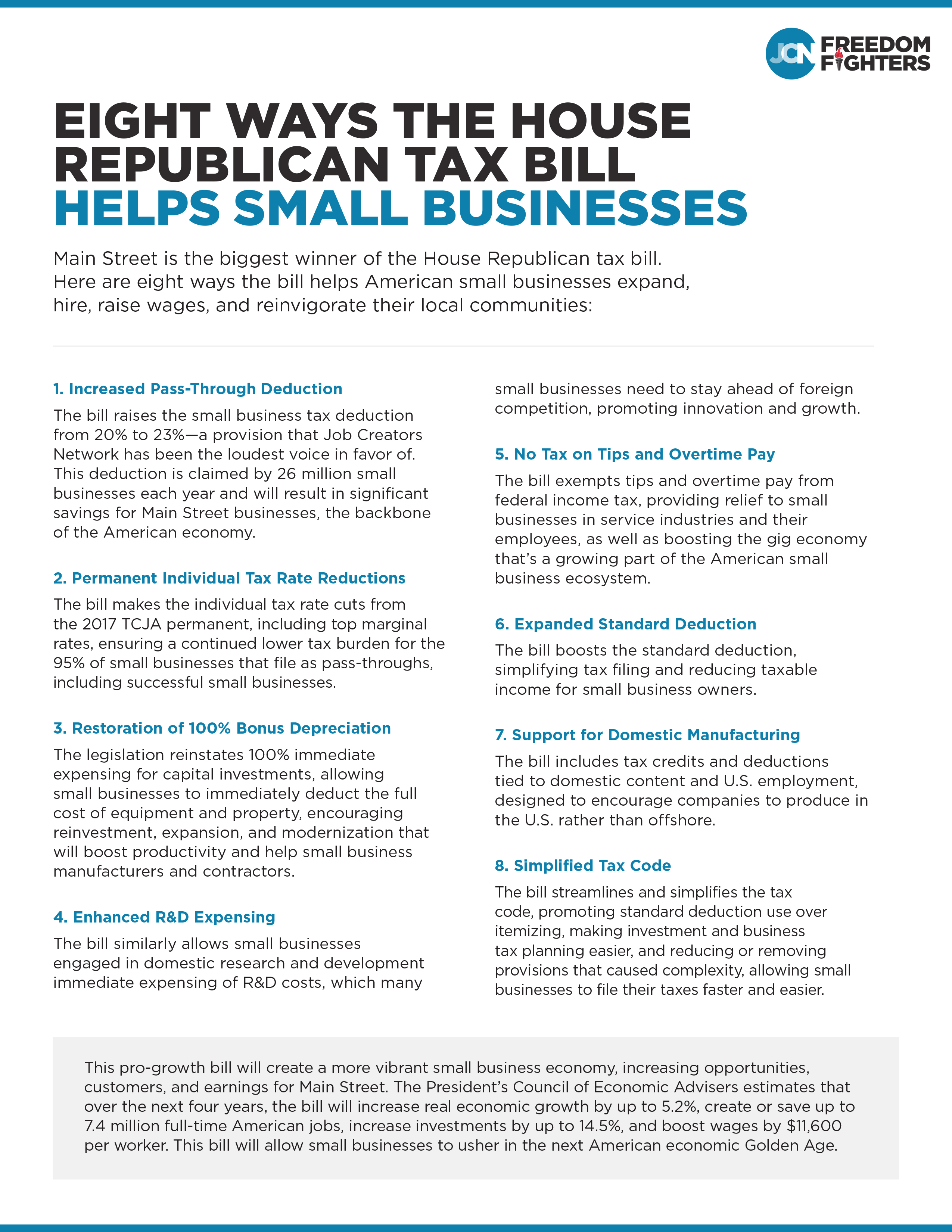 JCN FREEDOM FIGHTERS

EIGHT WAYS THE HOUSE REPUBLICAN TAX BILL HELPS SMALL BUSINESSES

Main Street is the biggest winner of the House Republican tax bill. Here are eight ways the bill helps American small businesses expand, hire, raise wages, and reinvigorate their local communities:

1. Increased Pass-Through Deduction

The bill raises the small business tax deduction from 20% to 23%—a provision that Job Creators Network has been the loudest voice in favor of. This deduction is claimed by 26 million small businesses each year and will result in significant savings for Main Street businesses, the backbone of the American economy.

2. Permanent Individual Tax Rate Reductions

The bill makes the individual tax rate cuts from the 2017 TCJA permanent, including top marginal rates, ensuring a continued lower tax burden for the 95% of small businesses that file as pass-throughs, including successful small businesses.

3. Restoration of 100% Bonus Depreciation

The legislation reinstates 100% immediate expensing for capital investments, allowing small businesses to immediately deduct the full cost of equipment and property, encouraging reinvestment, expansion, and modernization that will boost productivity and help small business manufacturers and contractors.

4. Enhanced R&D Expensing

The bill similarly allows small businesses engaged in domestic research and development immediate expensing of R&D costs, which many small businesses need to stay ahead of foreign competition, promoting innovation and growth.

5. No Tax on Tips and Overtime Pay

The bill exempts tips and overtime pay from federal income tax, providing relief to small businesses in service industries and their employees, as well as boosting the gig economy that's a growing part of the American small business ecosystem.

6. Expanded Standard Deduction

The bill boosts the standard deduction, simplifying tax filing and reducing taxable income for small business owners.

7. Support for Domestic Manufacturing

The bill includes tax credits and deductions tied to domestic content and U.S. employment, designed to encourage companies to produce in the U.S. rather than offshore.

8. Simplified Tax Code

The bill streamlines and simplifies the tax code, promoting standard deduction use over itemizing, making investment and business tax planning easier, and reducing or removing provisions that caused complexity, allowing small businesses to file their taxes faster and easier.

This pro-growth bill will create a more vibrant small business economy, increasing opportunities, customers, and earnings for Main Street. The President's Council of Economic Advisers estimates that over the next four years, the bill will increase real economic growth by up to 5.2%, create or save up to 7.4 million full-time American jobs, increase investments by up to 14.5%, and boost wages by $11,600 per worker. This bill will allow small businesses to usher in the next American economic Golden Age.